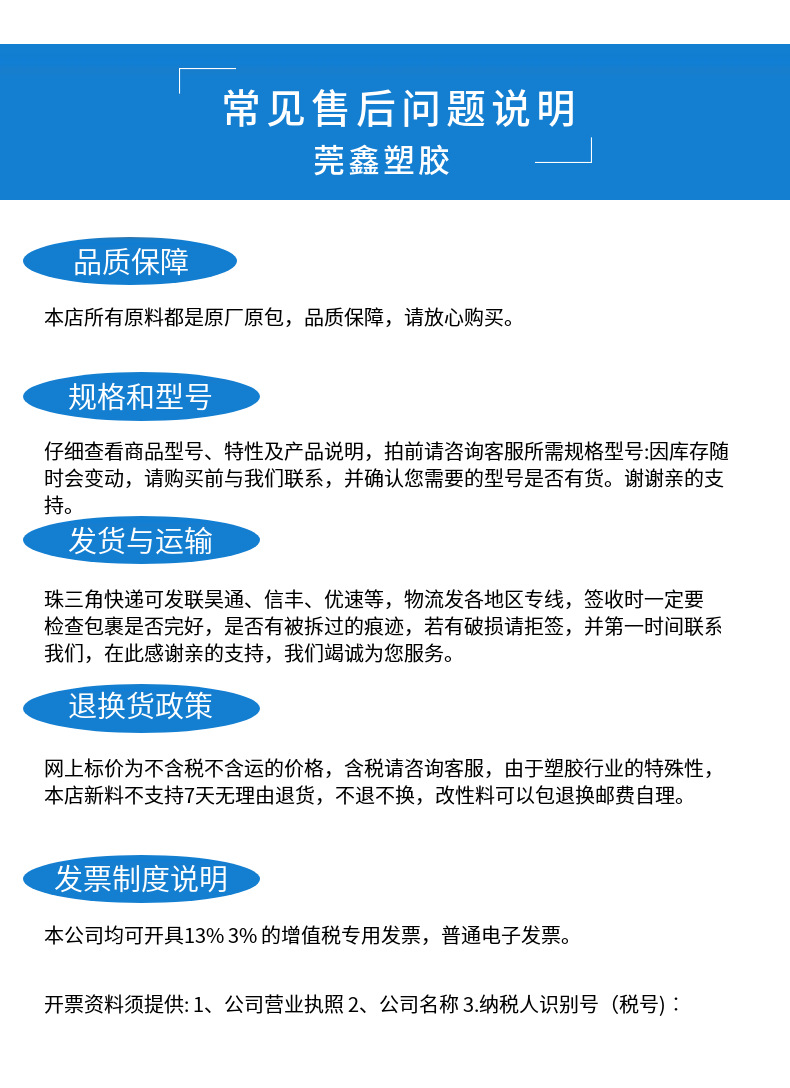 常见售后问题说明

莞鑫塑胶

品质保障

本店所有原料都是原厂原包，品质保障，请放心购买。

规格和型号

仔细查看商品型号、特性及产品说明，拍前请咨询客服所需规格型号:因库存随时会变动，请购买前与我们联系，并确认您需要的型号是否有货。谢谢亲的支持。

发货与运输

珠三角快递可发联昊通、信丰、优速等，物流发各地区专线，签收时一定要检查包裹是否完好，是否有被拆过的痕迹，若有破损请拒签，并第一时间联系我们，在此感谢亲的支持，我们竭诚为您服务。

退换货政策

网上标价为不含税不含运的价格，含税请咨询客服，由于塑胶行业的特殊性，本店新料不支持7天无理由退货，不退不换，改性料可以包退换邮费自理。

发票制度说明

本公司均可开具13% 3% 的增值税专用发票，普通电子发票。

开票资料须提供: 1、公司营业执照 2、公司名称 3.纳税人识别号（税号）: